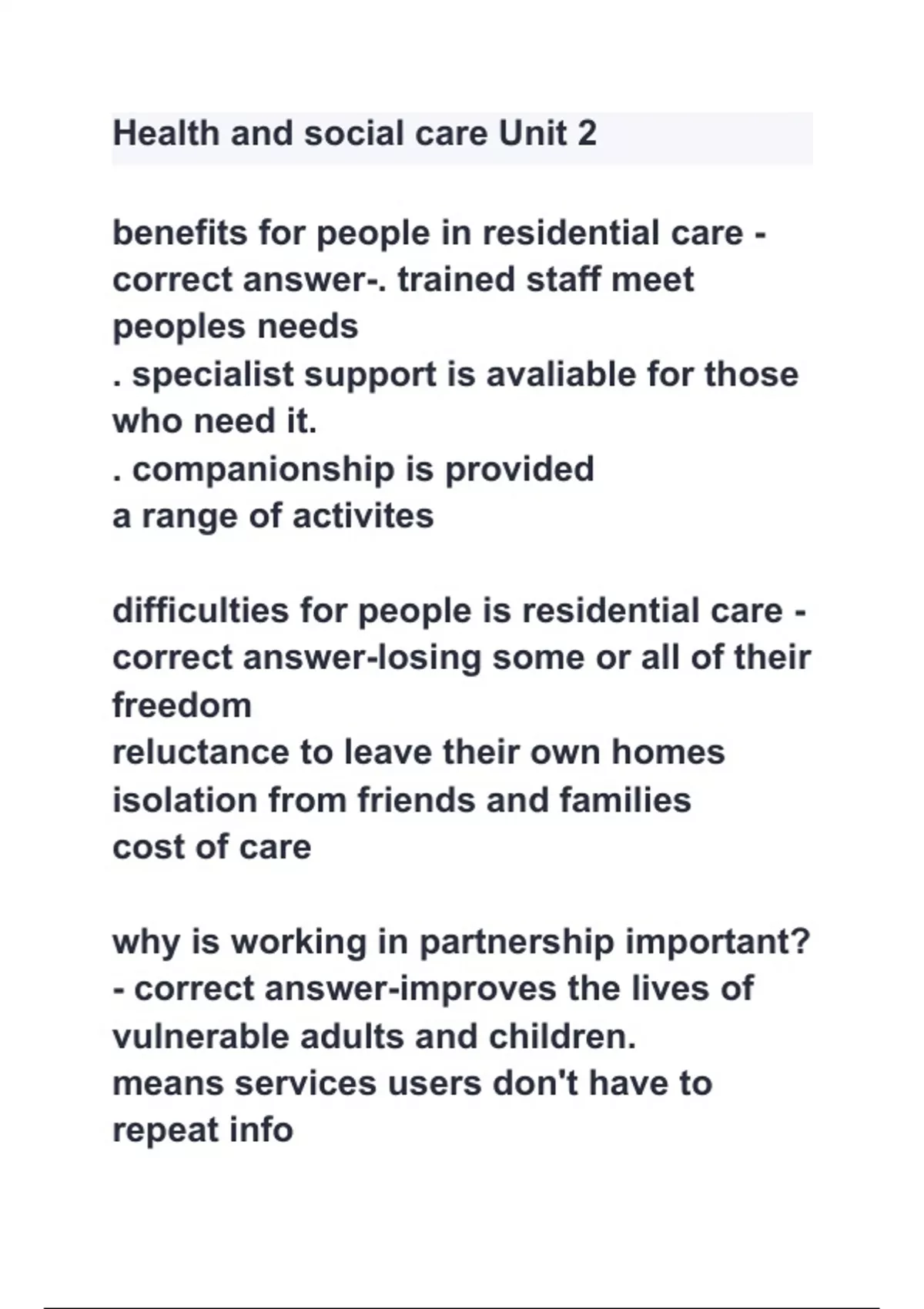 Health and social care Unit 2

benefits for people in residential care - correct answer-. trained staff meet peoples needs
. specialist support is avaliable for those who need it.
. companionship is provided
a range of activites

difficulties for people is residential care - correct answer-losing some or all of their freedom
reluctance to leave their own homes
isolation from friends and families
cost of care

why is working in partnership important? - correct answer-improves the lives of vulnerable adults and children.
means services users don't have to repeat info